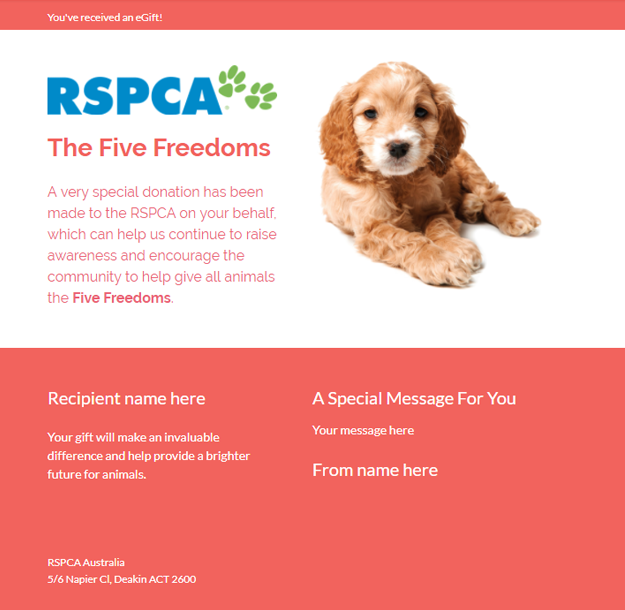 You've received an eGift!

RSPCA

The Five Freedoms

A very special donation has been made to the RSPCA on your behalf, which can help us continue to raise awareness and encourage the community to help give all animals the Five Freedoms.

Recipient name here

Your gift will make an invaluable difference and help provide a brighter future for animals.

A Special Message For You

Your message here

From name here

RSPCA Australia
5/6 Napier Cl, Deakin ACT 2600